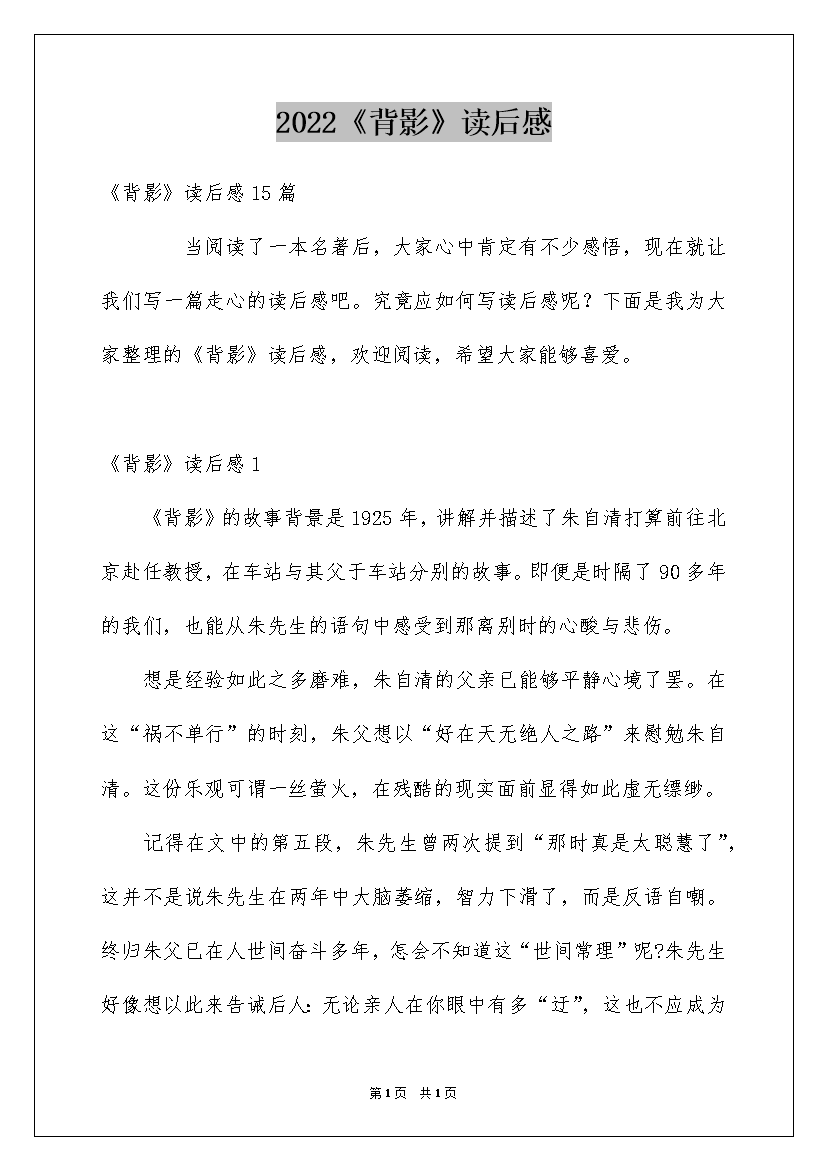 2022《背影》读后感

《背影》读后感15篇

当阅读了一本名著后，大家心中肯定有不少感悟，现在就让我们写一篇走心的读后感吧。究竟应如何写读后感呢？下面是我为大家整理的《背影》读后感，欢迎阅读，希望大家能够喜爱。

《背影》读后感1

《背影》的故事背景是1925年，讲解并描述了朱自清打算前往北京赴任教授，在车站与其父于车站分别的故事。即便是时隔了90多年的我们，也能从朱先生的语句中感受到那离别时的心酸与悲伤。

想是经验如此之多磨难，朱自清的父亲已能够平静心境了罢。在这“祸不单行”的时刻，朱父想以“好在天无绝人之路”来慰勉朱自清。这份乐观可谓一丝萤火，在残酷的现实面前显得如此虚无缥缈。

记得在文中的第五段，朱先生曾两次提到“那时真是太聪慧了”，这并不是说朱先生在两年中大脑萎缩，智力下滑了，而是反语自嘲。终归朱父已在人世间奋斗多年，怎会不知道这“世间常理”呢?朱先生好像想以此来告诫后人：无论亲人在你眼中有多“迂”，这也不应成为

第1页 共1页